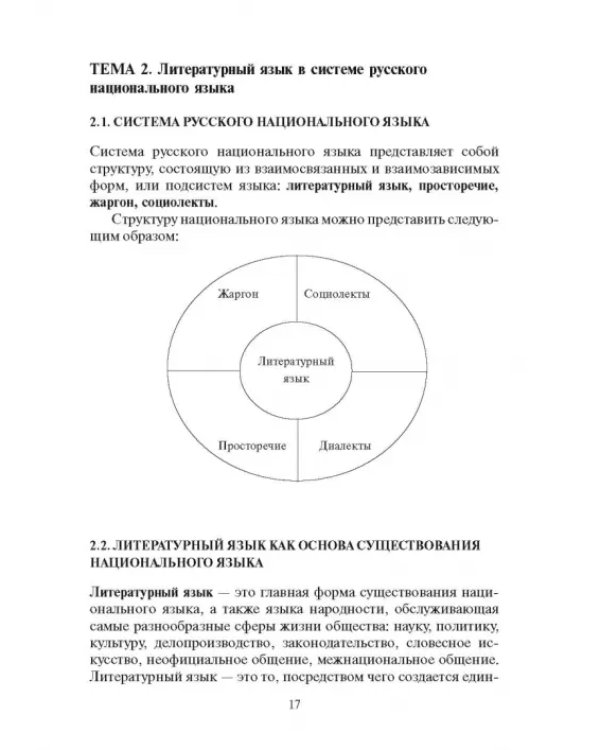 ТЕМА 2. Литературный язык в системе русского национального языка

2.1. СИСТЕМА РУССКОГО НАЦИОНАЛЬНОГО ЯЗЫКА

Система русского национального языка представляет собой структуру, состоящую из взаимосвязанных и взаимозависимых форм, или подсистем языка: литературный язык, просторечие, жаргон, социолекты.

Структуру национального языка можно представить следующим образом:

Жаргон

Социолекты

Литературный язык

Просторечие

Диалекты

2.2. ЛИТЕРАТУРНЫЙ ЯЗЫК КАК ОСНОВА СУЩЕСТВОВАНИЯ НАЦИОНАЛЬНОГО ЯЗЫКА

Литературный язык — это главная форма существования национального языка, а также языка народности, обслуживающая самые разнообразные сферы жизни общества: науку, политику, культуру, делопроизводство, законодательство, словесное искусство, неофициальное общение, межнациональное общение. Литературный язык — это то, посредством чего создается един-

17